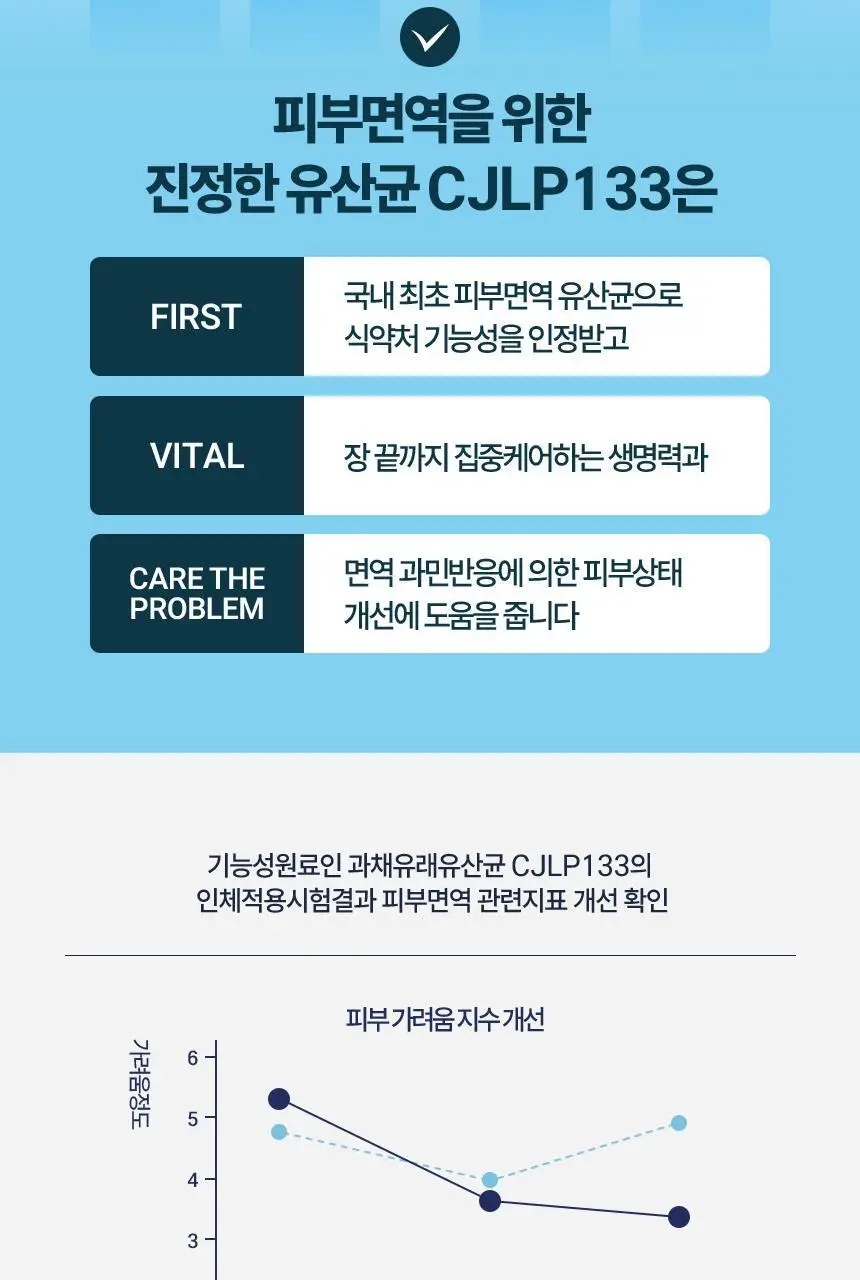 피부면역을 위한
진정한 유산균 CJLP133은

FIRST
국내 최초 피부면역 유산균으로 식약처 기능성을 인정받고

VITAL
장 끝까지 집중케어하는 생명력과

CARE THE PROBLEM
면역 과민반응에 의한 피부상태 개선에 도움을 줍니다

기능성원료인 과채유래유산균 CJLP133의
인체적용시험결과 피부면역 관련지표 개선 확인

피부 가려움 지수 개선

가려움정도

6
5
4
3